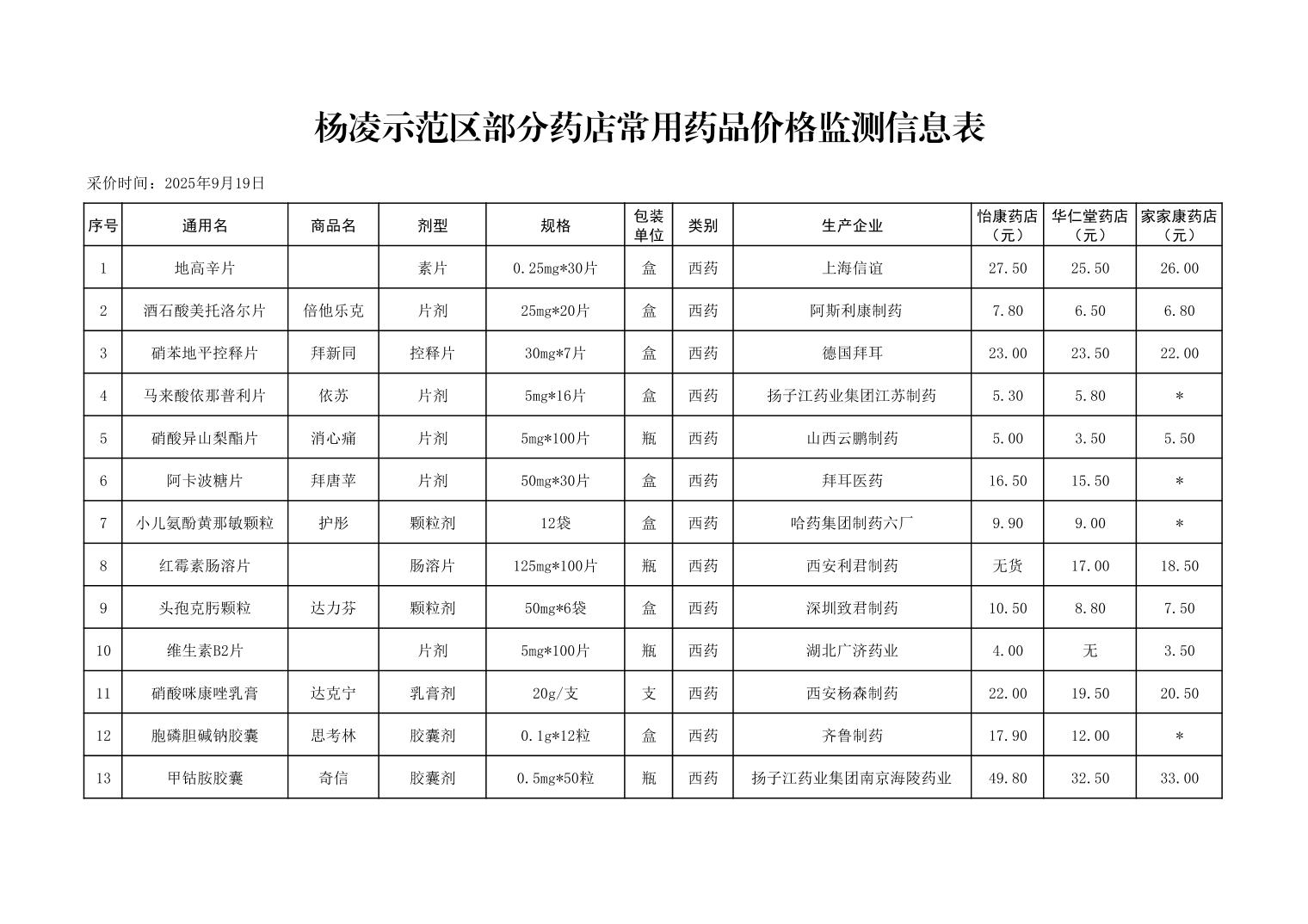 杨凌示范区部分药店常用药品价格监测信息表

采价时间：2025年9月19日

| 序号 | 通用名 | 商品名 | 剂型 | 规格 | 包装单位 | 类别 | 生产企业 | 怡康药店（元） | 华仁堂药店（元） | 家家康药店（元） |
|---|---|---|---|---|---|---|---|---|---|---|
| 1 | 地高辛片 |  | 素片 | 0.25mg*30片 | 盒 | 西药 | 上海信谊 | 27.50 | 25.50 | 26.00 |
| 2 | 酒石酸美托洛尔片 | 倍他乐克 | 片剂 | 25mg*20片 | 盒 | 西药 | 阿斯利康制药 | 7.80 | 6.50 | 6.80 |
| 3 | 硝苯地平控释片 | 拜新同 | 控释片 | 30mg*7片 | 盒 | 西药 | 德国拜耳 | 23.00 | 23.50 | 22.00 |
| 4 | 马来酸依那普利片 | 依苏 | 片剂 | 5mg*16片 | 盒 | 西药 | 扬子江药业集团江苏制药 | 5.30 | 5.80 | * |
| 5 | 硝酸异山梨酯片 | 消心痛 | 片剂 | 5mg*100片 | 瓶 | 西药 | 山西云鹏制药 | 5.00 | 3.50 | 5.50 |
| 6 | 阿卡波糖片 | 拜唐苹 | 片剂 | 50mg*30片 | 盒 | 西药 | 拜耳医药 | 16.50 | 15.50 | * |
| 7 | 小儿氨酚黄那敏颗粒 | 护彤 | 颗粒剂 | 12袋 | 盒 | 西药 | 哈药集团制药六厂 | 9.90 | 9.00 | * |
| 8 | 红霉素肠溶片 |  | 肠溶片 | 125mg*100片 | 瓶 | 西药 | 西安利君制药 | 无货 | 17.00 | 18.50 |
| 9 | 头孢克肟颗粒 | 达力芬 | 颗粒剂 | 50mg*6袋 | 盒 | 西药 | 深圳致君制药 | 10.50 | 8.80 | 7.50 |
| 10 | 维生素B2片 |  | 片剂 | 5mg*100片 | 瓶 | 西药 | 湖北广济药业 | 4.00 | 无 | 3.50 |
| 11 | 硝酸咪康唑乳膏 | 达克宁 | 乳膏剂 | 20g/支 | 支 | 西药 | 西安杨森制药 | 22.00 | 19.50 | 20.50 |
| 12 | 胞磷胆碱钠胶囊 | 思考林 | 胶囊剂 | 0.1g*12粒 | 盒 | 西药 | 齐鲁制药 | 17.90 | 12.00 | * |
| 13 | 甲钴胺胶囊 | 奇信 | 胶囊剂 | 0.5mg*50粒 | 瓶 | 西药 | 扬子江药业集团南京海陵药业 | 49.80 | 32.50 | 33.00 |